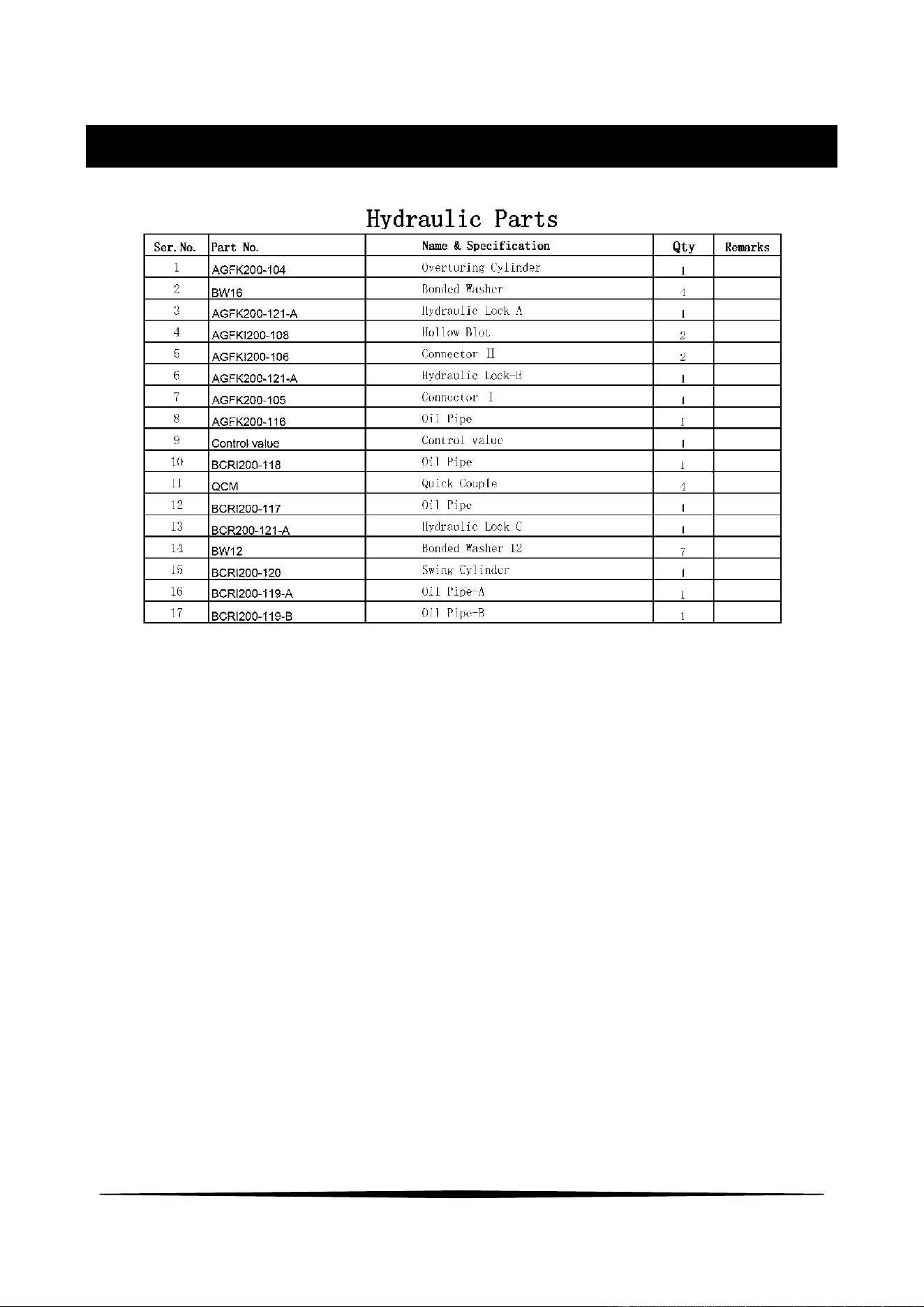 Hydraulic Parts

| Ser. No. | Part No. | Name & Specification | Qty | Remarks |
|---|---|---|---|---|
| 1 | AGFK200-104 | Overturing Cylinder | 1 | |
| 2 | BW16 | Bonded Washer | 4 | |
| 3 | AGFK200-121-A | Hydraulic Lock A | 1 | |
| 4 | AGFKI200-108 | Hollow Blot | 2 | |
| 5 | AGFKI200-106 | Connector II | 2 | |
| 6 | AGFK200-121-A | Hydraulic Lock-B | 1 | |
| 7 | AGFK200-105 | Connector I | 1 | |
| 8 | AGFK200-116 | Oil Pipe | 1 | |
| 9 | Control value | Control value | 1 | |
| 10 | BCRI200-118 | Oil Pipe | 1 | |
| 11 | QCM | Quick Couple | 4 | |
| 12 | BCRI200-117 | Oil Pipe | 1 | |
| 13 | BCR200-121-A | Hydraulic Lock C | 1 | |
| 14 | BW12 | Bonded Washer 12 | 7 | |
| 15 | BCRI200-120 | Swing Cylinder | 1 | |
| 16 | BCRI200-119-A | Oil Pipe-A | 1 | |
| 17 | BCRI200-119-B | Oil Pipe-B | 1 | |